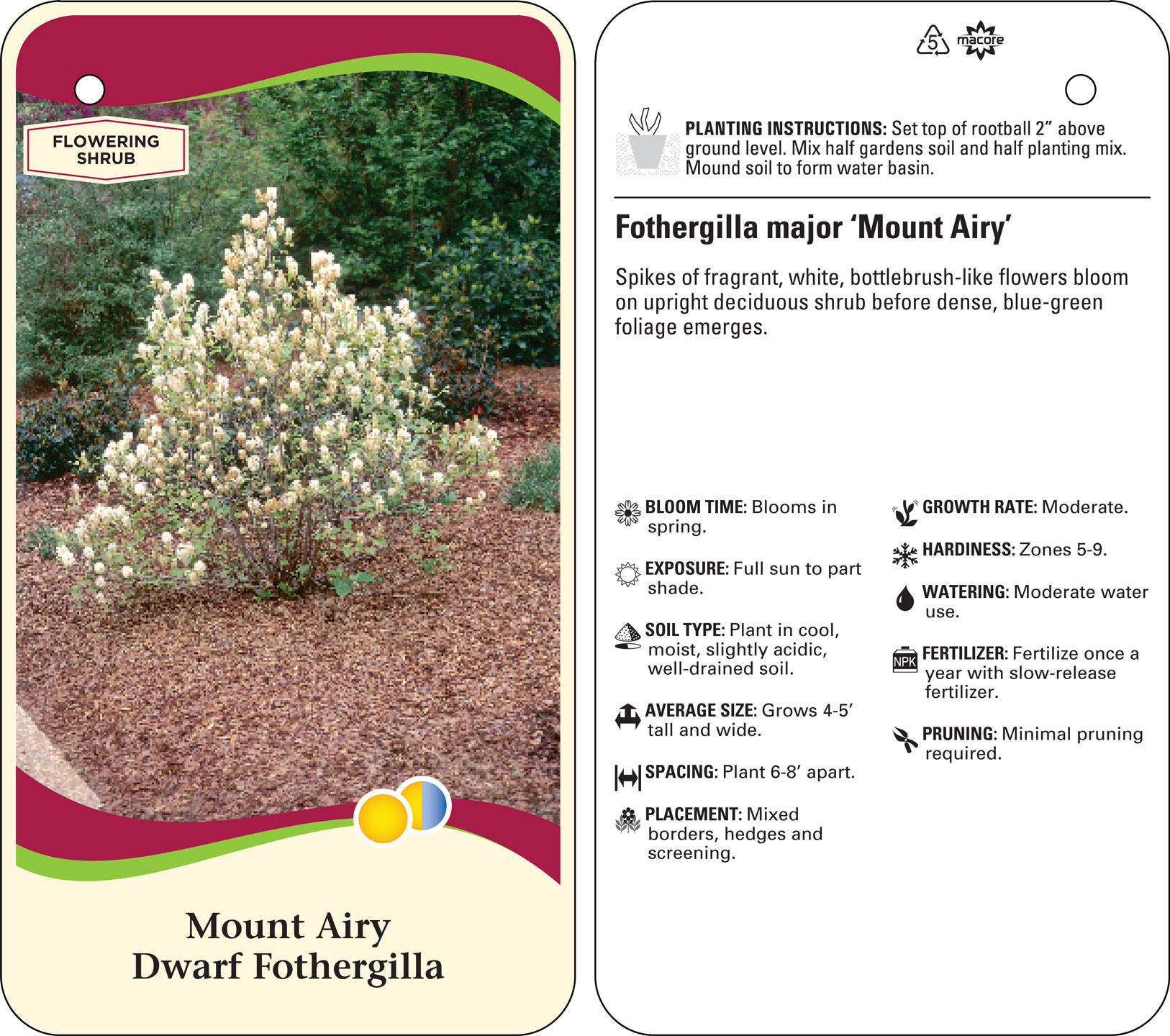 FLOWERING SHRUB

Mount Airy
Dwarf Fothergilla

5 macore

PLANTING INSTRUCTIONS: Set top of rootball 2” above ground level. Mix half gardens soil and half planting mix. Mound soil to form water basin.

Fothergilla major ‘Mount Airy’

Spikes of fragrant, white, bottlebrush-like flowers bloom on upright deciduous shrub before dense, blue-green foliage emerges.

BLOOM TIME: Blooms in spring.

EXPOSURE: Full sun to part shade.

SOIL TYPE: Plant in cool, moist, slightly acidic, well-drained soil.

AVERAGE SIZE: Grows 4-5’ tall and wide.

SPACING: Plant 6-8’ apart.

PLACEMENT: Mixed borders, hedges and screening.

GROWTH RATE: Moderate.

HARDINESS: Zones 5-9.

WATERING: Moderate water use.

NPK FERTILIZER: Fertilize once a year with slow-release fertilizer.

PRUNING: Minimal pruning required.